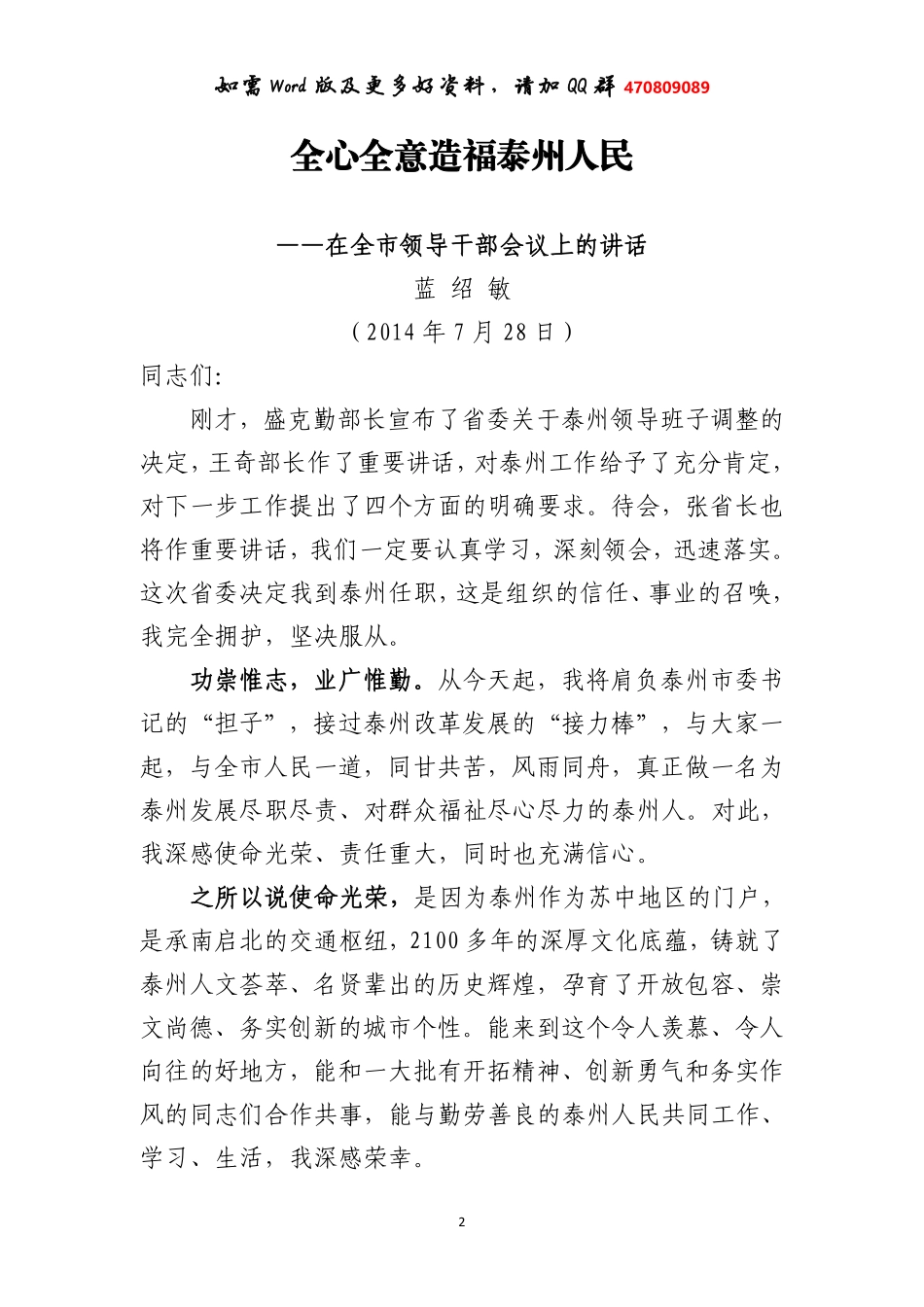 如需 Word 版及更多好资料，请加 QQ 群 470809089

全心全意造福泰州人民

——在全市领导干部会议上的讲话

蓝 绍 敏

（2014 年 7 月 28 日）

同志们:

刚才，盛克勤部长宣布了省委关于泰州领导班子调整的决定，王奇部长作了重要讲话，对泰州工作给予了充分肯定，对下一步工作提出了四个方面的明确要求。待会，张省长也将作重要讲话，我们一定要认真学习，深刻领会，迅速落实。这次省委决定我到泰州任职，这是组织的信任、事业的召唤，我完全拥护，坚决服从。

功崇惟志，业广惟勤。从今天起，我将肩负泰州市委书记的“担子”，接过泰州改革发展的“接力棒”，与大家一起，与全市人民一道，同甘共苦，风雨同舟，真正做一名为泰州发展尽职尽责、对群众福祉尽心尽力的泰州人。对此，我深感使命光荣、责任重大，同时也充满信心。

之所以说使命光荣，是因为泰州作为苏中地区的门户，是承南启北的交通枢纽，2100 多年的深厚文化底蕴，铸就了泰州人文荟萃、名贤辈出的历史辉煌，孕育了开放包容、崇文尚德、务实创新的城市个性。能来到这个令人羡慕、令人向往的好地方，能和一大批有开拓精神、创新勇气和务实作风的同志们合作共事，能与勤劳善良的泰州人民共同工作、学习、生活，我深感荣幸。

2